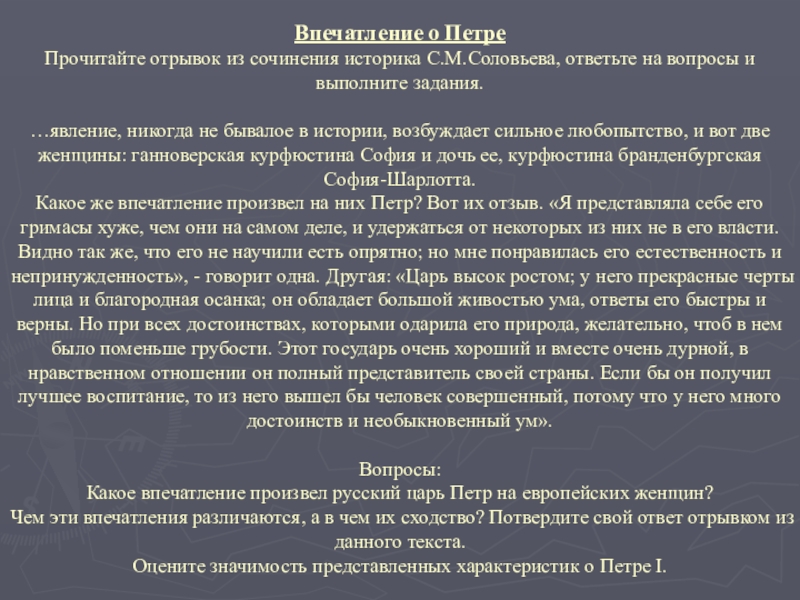 Впечатление о Петре
Прочитайте отрывок из сочинения историка С.М.Соловьева, ответьте на вопросы и выполните задания.

…явление, никогда не бывалое в истории, возбуждает сильное любопытство, и вот две женщины: ганноверская курфюстина София и дочь ее, курфюстина бранденбургская София-Шарлотта.
Какое же впечатление произвел на них Петр? Вот их отзыв. «Я представляла себе его гримасы хуже, чем они на самом деле, и удержаться от некоторых из них не в его власти. Видно так же, что его не научили есть опрятно; но мне понравилась его естественность и непринужденность», - говорит одна. Другая: «Царь высок ростом; у него прекрасные черты лица и благородная осанка; он обладает большой живостью ума, ответы его быстры и верны. Но при всех достоинствах, которыми одарила его природа, желательно, чтоб в нем было поменьше грубости. Этот государь очень хороший и вместе очень дурной, в нравственном отношении он полный представитель своей страны. Если бы он получил лучшее воспитание, то из него вышел бы человек совершенный, потому что у него много достоинств и необыкновенный ум».

Вопросы:
Какое впечатление произвел русский царь Петр на европейских женщин?
Чем эти впечатления различаются, а в чем их сходство? Потвердите свой ответ отрывком из данного текста.
Оцените значимость представленных характеристик о Петре I.